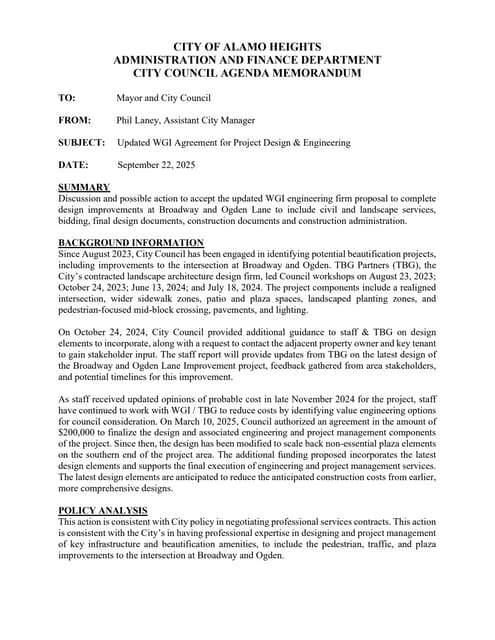 CITY OF ALAMO HEIGHTS
ADMINISTRATION AND FINANCE DEPARTMENT
CITY COUNCIL AGENDA MEMORANDUM

TO: Mayor and City Council

FROM: Phil Laney, Assistant City Manager

SUBJECT: Updated WGI Agreement for Project Design & Engineering

DATE: September 22, 2025

SUMMARY
Discussion and possible action to accept the updated WGI engineering firm proposal to complete design improvements at Broadway and Ogden Lane to include civil and landscape services, bidding, final design documents, construction documents and construction administration.

BACKGROUND INFORMATION
Since August 2023, City Council has been engaged in identifying potential beautification projects, including improvements to the intersection at Broadway and Ogden. TBG Partners (TBG), the City's contracted landscape architecture design firm, led Council workshops on August 23, 2023; October 24, 2023; June 13, 2024; and July 18, 2024. The project components include a realigned intersection, wider sidewalk zones, patio and plaza spaces, landscaped planting zones, and pedestrian-focused mid-block crossing, pavements, and lighting.

On October 24, 2024, City Council provided additional guidance to staff & TBG on design elements to incorporate, along with a request to contact the adjacent property owner and key tenant to gain stakeholder input. The staff report will provide updates from TBG on the latest design of the Broadway and Ogden Lane Improvement project, feedback gathered from area stakeholders, and potential timelines for this improvement.

As staff received updated opinions of probable cost in late November 2024 for the project, staff have continued to work with WGI / TBG to reduce costs by identifying value engineering options for council consideration. On March 10, 2025, Council authorized an agreement in the amount of $200,000 to finalize the design and associated engineering and project management components of the project. Since then, the design has been modified to scale back non-essential plaza elements on the southern end of the project area. The additional funding proposed incorporates the latest design elements and supports the final execution of engineering and project management services. The latest design elements are anticipated to reduce the anticipated construction costs from earlier, more comprehensive designs.

POLICY ANALYSIS
This action is consistent with City policy in negotiating professional services contracts. This action is consistent with the City's in having professional expertise in designing and project management of key infrastructure and beautification amenities, to include the pedestrian, traffic, and plaza improvements to the intersection at Broadway and Ogden.